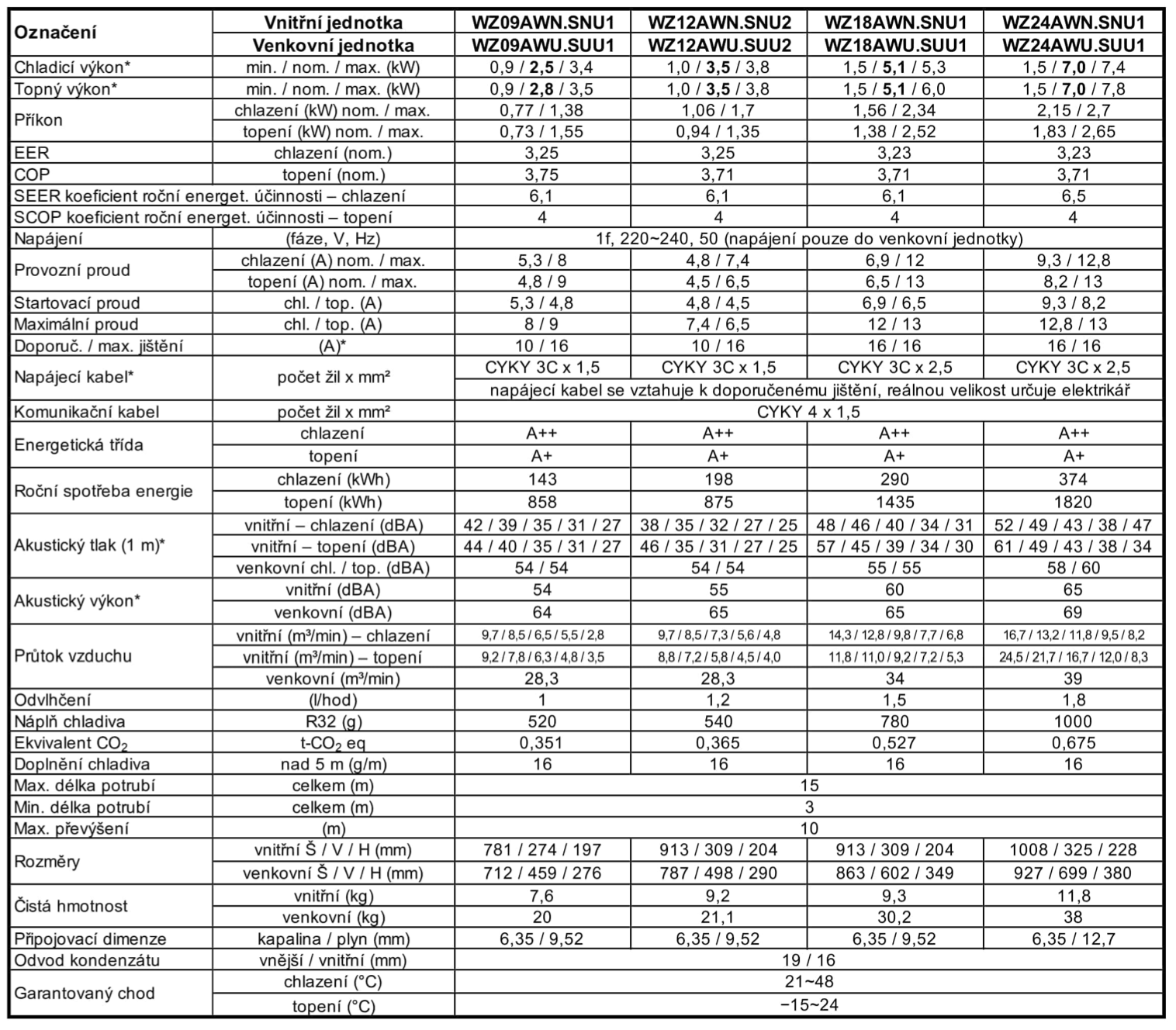 | Označení | Vnitřní jednotka | WZ09AWN.SNU1 | WZ12AWN.SNU2 | WZ18AWN.SNU1 | WZ24AWN.SNU1 |
|---|---|---|---|---|---|
| | Venkovní jednotka | WZ09AWU.SUU1 | WZ12AWU.SUU2 | WZ18AWU.SUU1 | WZ24AWU.SUU1 |
| Chladicí výkon* | min. / nom. / max. (kW) | 0,9 / 2,5 / 3,4 | 1,0 / 3,5 / 3,8 | 1,5 / 5,1 / 5,3 | 1,5 / 7,0 / 7,4 |
| Topný výkon* | min. / nom. / max. (kW) | 0,9 / 2,8 / 3,5 | 1,0 / 3,5 / 3,8 | 1,5 / 5,1 / 6,0 | 1,5 / 7,0 / 7,8 |
| Příkon | chlazení (kW) nom. / max. | 0,77 / 1,38 | 1,06 / 1,7 | 1,56 / 2,34 | 2,15 / 2,7 |
| | topení (kW) nom. / max. | 0,73 / 1,55 | 0,94 / 1,35 | 1,38 / 2,52 | 1,83 / 2,65 |
| EER | chlazení (nom.) | 3,25 | 3,25 | 3,23 | 3,23 |
| COP | topení (nom.) | 3,75 | 3,71 | 3,71 | 3,71 |
| SEER koeficient roční energet. účinnosti – chlazení | | 6,1 | 6,1 | 6,1 | 6,5 |
| SCOP koeficient roční energet. účinnosti – topení | | 4 | 4 | 4 | 4 |
| Napájení | (fáze, V, Hz) | 1f, 220~240, 50 (napájení pouze do venkovní jednotky) | | | |
| Provozní proud | chlazení (A) nom. / max. | 5,3 / 8 | 4,8 / 7,4 | 6,9 / 12 | 9,3 / 12,8 |
| | topení (A) nom. / max. | 4,8 / 9 | 4,5 / 6,5 | 6,5 / 13 | 8,2 / 13 |
| Startovací proud | chl. / top. (A) | 5,3 / 4,8 | 4,8 / 4,5 | 6,9 / 6,5 | 9,3 / 8,2 |
| Maximální proud | chl. / top. (A) | 8 / 9 | 7,4 / 6,5 | 12 / 13 | 12,8 / 13 |
| Doporuč. / max. jištění | (A)* | 10 / 16 | 10 / 16 | 16 / 16 | 16 / 16 |
| Napájecí kabel* | počet žil x mm² | CYKY 3C x 1,5 | CYKY 3C x 1,5 | CYKY 3C x 2,5 | CYKY 3C x 2,5 |
| | | napájecí kabel se vztahuje k doporučenému jištění, reálnou velikost určuje elektrikář | | | |
| Komunikační kabel | počet žil x mm² | CYKY 4 x 1,5 | | | |
| Energetická třída | chlazení | A++ | A++ | A++ | A++ |
| | topení | A+ | A+ | A+ | A+ |
| Roční spotřeba energie | chlazení (kWh) | 143 | 198 | 290 | 374 |
| | topení (kWh) | 858 | 875 | 1435 | 1820 |
| Akustický tlak (1 m)* | vnitřní – chlazení (dBA) | 42 / 39 / 35 / 31 / 27 | 38 / 35 / 32 / 27 / 25 | 48 / 46 / 40 / 34 / 31 | 52 / 49 / 43 / 38 / 47 |
| | vnitřní – topení (dBA) | 44 / 40 / 35 / 31 / 27 | 46 / 35 / 31 / 27 / 25 | 57 / 45 / 39 / 34 / 30 | 61 / 49 / 43 / 38 / 34 |
| | venkovní chl. / top. (dBA) | 54 / 54 | 54 / 54 | 55 / 55 | 58 / 60 |
| Akustický výkon* | vnitřní (dBA) | 54 | 55 | 60 | 65 |
| | venkovní (dBA) | 64 | 65 | 65 | 69 |
| Průtok vzduchu | vnitřní (m³/min) – chlazení | 9,7 / 8,5 / 6,5 / 5,5 / 2,8 | 9,7 / 8,5 / 7,3 / 5,6 / 4,8 | 14,3 / 12,8 / 9,8 / 7,7 / 6,8 | 16,7 / 13,2 / 11,8 / 9,5 / 8,2 |
| | vnitřní (m³/min) – topení | 9,2 / 7,8 / 6,3 / 4,8 / 3,5 | 8,8 / 7,2 / 5,8 / 4,5 / 4,0 | 11,8 / 11,0 / 9,2 / 7,2 / 5,3 | 24,5 / 21,7 / 16,7 / 12,0 / 8,3 |
| | venkovní (m³/min) | 28,3 | 28,3 | 34 | 39 |
| Odvlhčení | (l/hod) | 1 | 1,2 | 1,5 | 1,8 |
| Náplň chladiva | R32 (g) | 520 | 540 | 780 | 1000 |
| Ekvivalent $CO_2$ | t-$CO_2$ eq | 0,351 | 0,365 | 0,527 | 0,675 |
| Doplnění chladiva | nad 5 m (g/m) | 16 | 16 | 16 | 16 |
| Max. délka potrubí | celkem (m) | 15 | | | |
| Min. délka potrubí | celkem (m) | 3 | | | |
| Max. převýšení | (m) | 10 | | | |
| Rozměry | vnitřní Š / V / H (mm) | 781 / 274 / 197 | 913 / 309 / 204 | 913 / 309 / 204 | 1008 / 325 / 228 |
| | venkovní Š / V / H (mm) | 712 / 459 / 276 | 787 / 498 / 290 | 863 / 602 / 349 | 927 / 699 / 380 |
| Čistá hmotnost | vnitřní (kg) | 7,6 | 9,2 | 9,3 | 11,8 |
| | venkovní (kg) | 20 | 21,1 | 30,2 | 38 |
| Připojovací dimenze | kapalina / plyn (mm) | 6,35 / 9,52 | 6,35 / 9,52 | 6,35 / 9,52 | 6,35 / 12,7 |
| Odvod kondenzátu | vnější / vnitřní (mm) | 19 / 16 | | | |
| Garantovaný chod | chlazení (°C) | 21~48 | | | |
| | topení (°C) | −15~24 | | | |